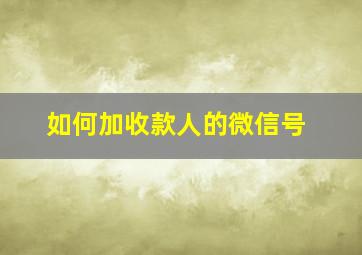 如何加收款人的微信号